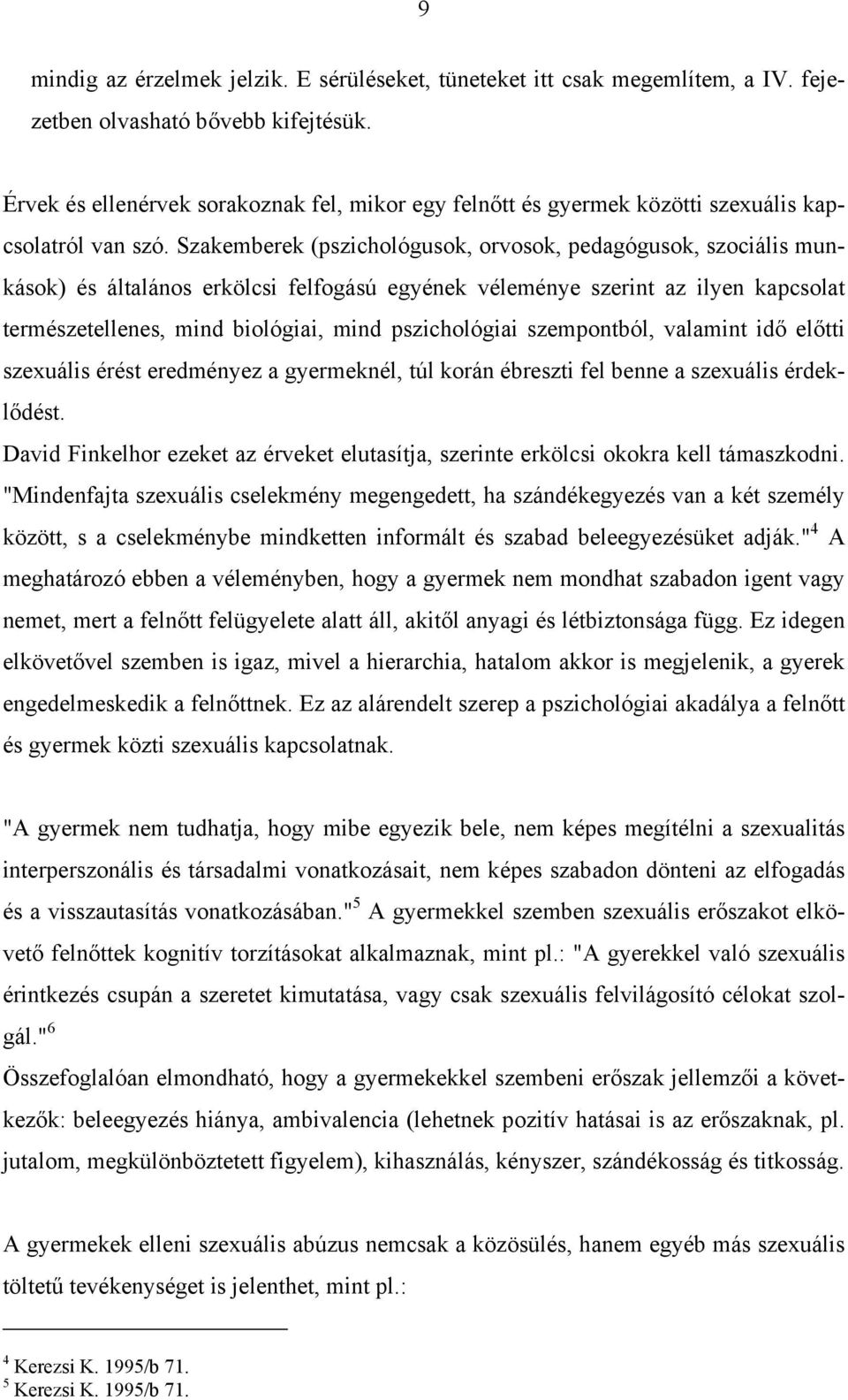 9

mindig az érzelmek jelzik. E sérüléseket, tüneteket itt csak megemlítem, a IV. fejezetben olvasható bővebb kifejtésük.

Érvek és ellenérvek sorakoznak fel, mikor egy felnőtt és gyermek közötti szexuális kapcsolatról van szó. Szakemberek (pszichológusok, orvosok, pedagógusok, szociális munkások) és általános erkölcsi felfogású egyének véleménye szerint az ilyen kapcsolat természetellenes, mind biológiai, mind pszichológiai szempontból, valamint idő előtti szexuális érést eredményez a gyermeknél, túl korán ébreszti fel benne a szexuális érdeklődést.
David Finkelhor ezeket az érveket elutasítja, szerinte erkölcsi okokra kell támaszkodni. "Mindenfajta szexuális cselekmény megengedett, ha szándékegyezés van a két személy között, s a cselekménybe mindketten informált és szabad beleegyezésüket adják."$^4$ A meghatározó ebben a véleményben, hogy a gyermek nem mondhat szabadon igent vagy nemet, mert a felnőtt felügyelete alatt áll, akitől anyagi és létbiztonsága függ. Ez idegen elkövetővel szemben is igaz, mivel a hierarchia, hatalom akkor is megjelenik, a gyerek engedelmeskedik a felnőttnek. Ez az alárendelt szerep a pszichológiai akadálya a felnőtt és gyermek közti szexuális kapcsolatnak.

"A gyermek nem tudhatja, hogy mibe egyezik bele, nem képes megítélni a szexualitás interperszonális és társadalmi vonatkozásait, nem képes szabadon dönteni az elfogadás és a visszautasítás vonatkozásában."$^5$ A gyermekkel szemben szexuális erőszakot elkövető felnőttek kognitív torzításokat alkalmaznak, mint pl.: "A gyerekkel való szexuális érintkezés csupán a szeretet kimutatása, vagy csak szexuális felvilágosító célokat szolgál."$^6$
Összefoglalóan elmondható, hogy a gyermekekkel szembeni erőszak jellemzői a következők: beleegyezés hiánya, ambivalencia (lehetnek pozitív hatásai is az erőszaknak, pl. jutalom, megkülönböztetett figyelem), kihasználás, kényszer, szándékosság és titkosság.

A gyermekek elleni szexuális abúzus nemcsak a közösülés, hanem egyéb más szexuális töltetű tevékenységet is jelenthet, mint pl.:

$^4$ Kerezsi K. 1995/b 71.
$^5$ Kerezsi K. 1995/b 71.